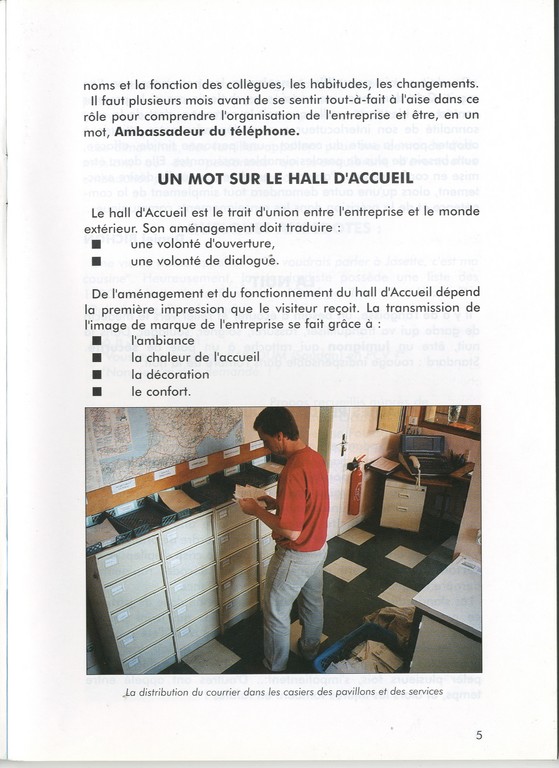 noms et la fonction des collègues, les habitudes, les changements. Il faut plusieurs mois avant de se sentir tout-à-fait à l'aise dans ce rôle pour comprendre l'organisation de l'entreprise et être, en un mot, **Ambassadeur du téléphone.**

**UN MOT SUR LE HALL D'ACCUEIL**

Le hall d'Accueil est le trait d'union entre l'entreprise et le monde extérieur. Son aménagement doit traduire :
■ une volonté d'ouverture,
■ une volonté de dialogue.

De l'aménagement et du fonctionnement du hall d'Accueil dépend la première impression que le visiteur reçoit. La transmission de l'image de marque de l'entreprise se fait grâce à :
■ l'ambiance
■ la chaleur de l'accueil
■ la décoration
■ le confort.

La distribution du courrier dans les casiers des pavillons et des services

5